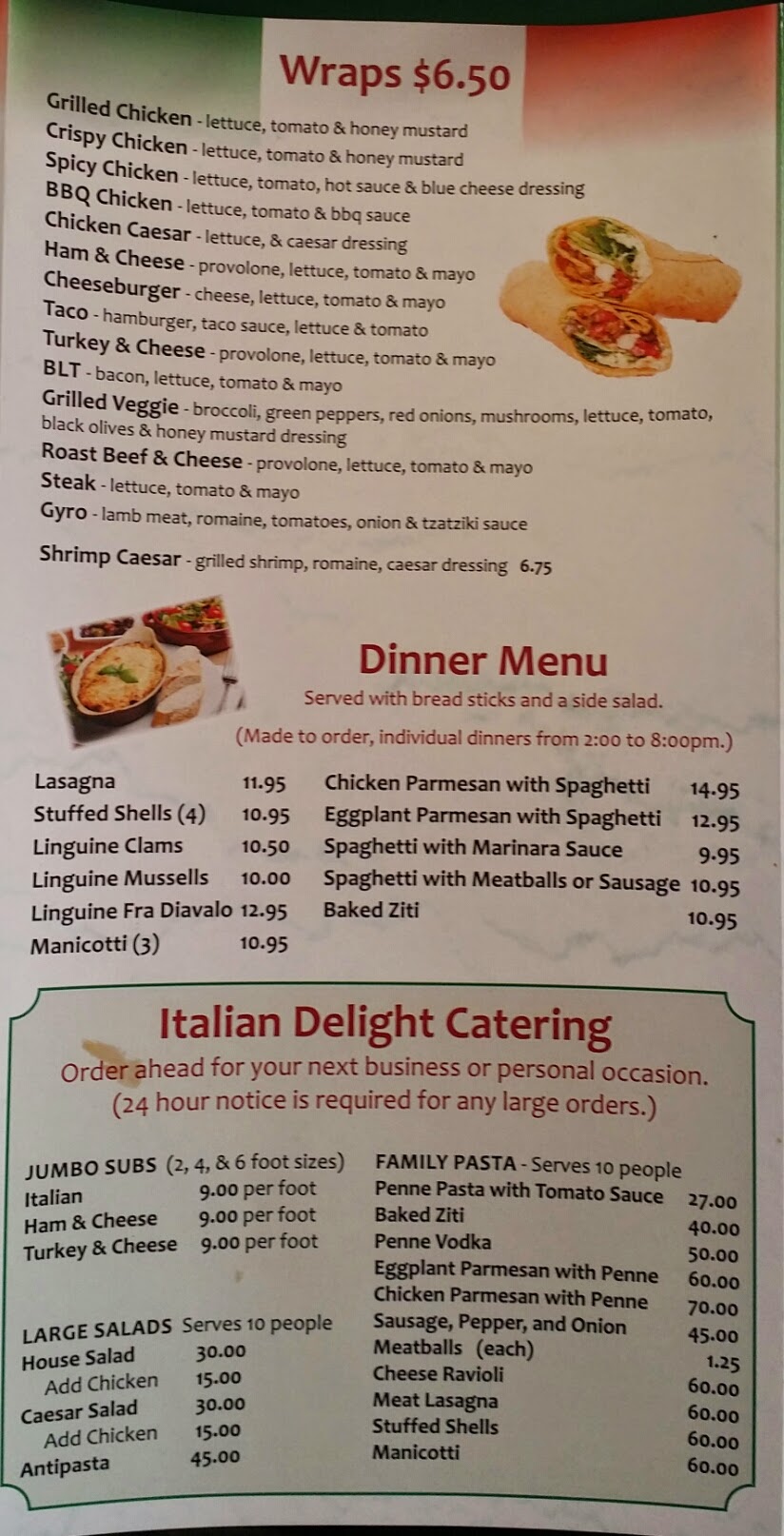 Wraps $6.50

Grilled Chicken - lettuce, tomato & honey mustard
Crispy Chicken - lettuce, tomato & honey mustard
Spicy Chicken - lettuce, tomato, hot sauce & blue cheese dressing
BBQ Chicken - lettuce, tomato & bbq sauce
Chicken Caesar - lettuce, & caesar dressing
Ham & Cheese - provolone, lettuce, tomato & mayo
Cheeseburger - cheese, lettuce, tomato & mayo
Taco - hamburger, taco sauce, lettuce & tomato
Turkey & Cheese - provolone, lettuce, tomato & mayo
BLT - bacon, lettuce, tomato & mayo
Grilled Veggie - broccoli, green peppers, red onions, mushrooms, lettuce, tomato, black olives & honey mustard dressing
Roast Beef & Cheese - provolone, lettuce, tomato & mayo
Steak - lettuce, tomato & mayo
Gyro - lamb meat, romaine, tomatoes, onion & tzatziki sauce

Shrimp Caesar - grilled shrimp, romaine, caesar dressing 6.75

Dinner Menu
Served with bread sticks and a side salad.
(Made to order, individual dinners from 2:00 to 8:00pm.)

Lasagna 11.95
Stuffed Shells (4) 10.95
Linguine Clams 10.50
Linguine Mussells 10.00
Linguine Fra Diavalo 12.95
Manicotti (3) 10.95

Chicken Parmesan with Spaghetti 14.95
Eggplant Parmesan with Spaghetti 12.95
Spaghetti with Marinara Sauce 9.95
Spaghetti with Meatballs or Sausage 10.95
Baked Ziti 10.95

Italian Delight Catering
Order ahead for your next business or personal occasion.
(24 hour notice is required for any large orders.)

JUMBO SUBS (2, 4, & 6 foot sizes)
Italian 9.00 per foot
Ham & Cheese 9.00 per foot
Turkey & Cheese 9.00 per foot

LARGE SALADS Serves 10 people
House Salad 30.00
Add Chicken 15.00
Caesar Salad 30.00
Add Chicken 15.00
Antipasta 45.00

FAMILY PASTA - Serves 10 people
Penne Pasta with Tomato Sauce 27.00
Baked Ziti 40.00
Penne Vodka 50.00
Eggplant Parmesan with Penne 60.00
Chicken Parmesan with Penne 70.00
Sausage, Pepper, and Onion 45.00
Meatballs (each) 1.25
Cheese Ravioli 60.00
Meat Lasagna 60.00
Stuffed Shells 60.00
Manicotti 60.00